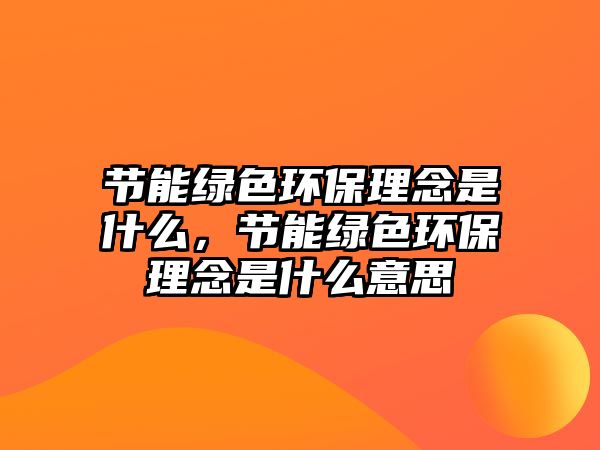 节能绿色环保理念是什么，节能绿色环保理念是什么意思